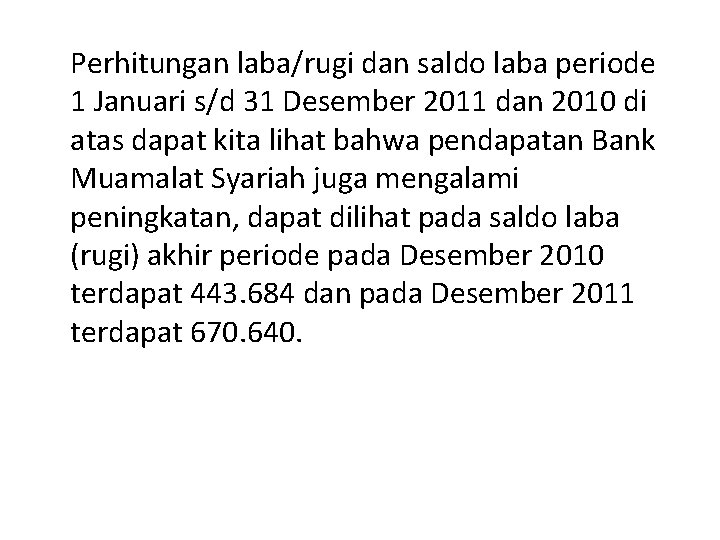 Perhitungan laba/rugi dan saldo laba periode 1 Januari s/d 31 Desember 2011 dan 2010 di atas dapat kita lihat bahwa pendapatan Bank Muamalat Syariah juga mengalami peningkatan, dapat dilihat pada saldo laba (rugi) akhir periode pada Desember 2010 terdapat 443.684 dan pada Desember 2011 terdapat 670.640.